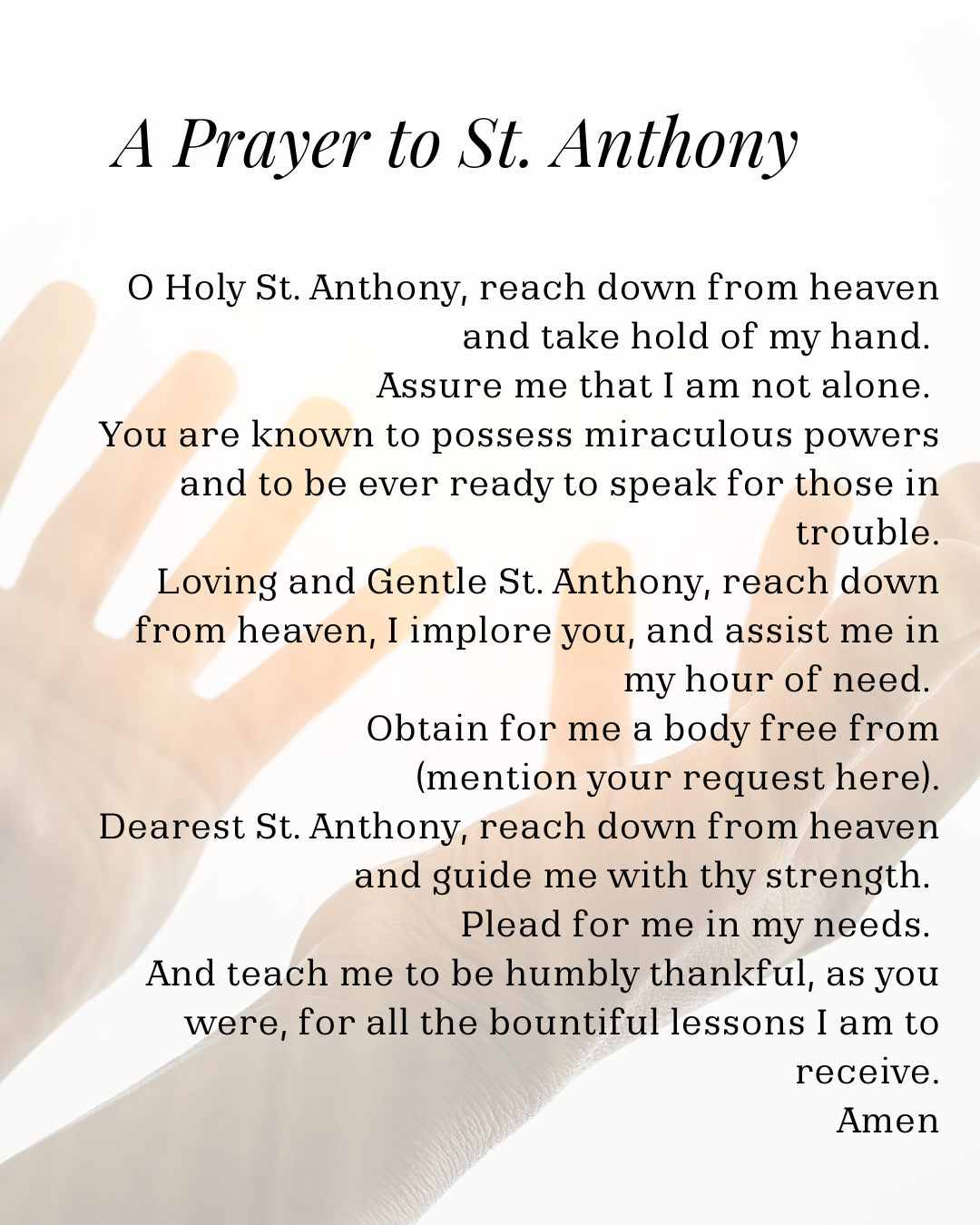 A Prayer to St. Anthony

O Holy St. Anthony, reach down from heaven and take hold of my hand.
Assure me that I am not alone.
You are known to possess miraculous powers and to be ever ready to speak for those in trouble.
Loving and Gentle St. Anthony, reach down from heaven, I implore you, and assist me in my hour of need.
Obtain for me a body free from (mention your request here).
Dearest St. Anthony, reach down from heaven and guide me with thy strength.
Plead for me in my needs.
And teach me to be humbly thankful, as you were, for all the bountiful lessons I am to receive.
Amen